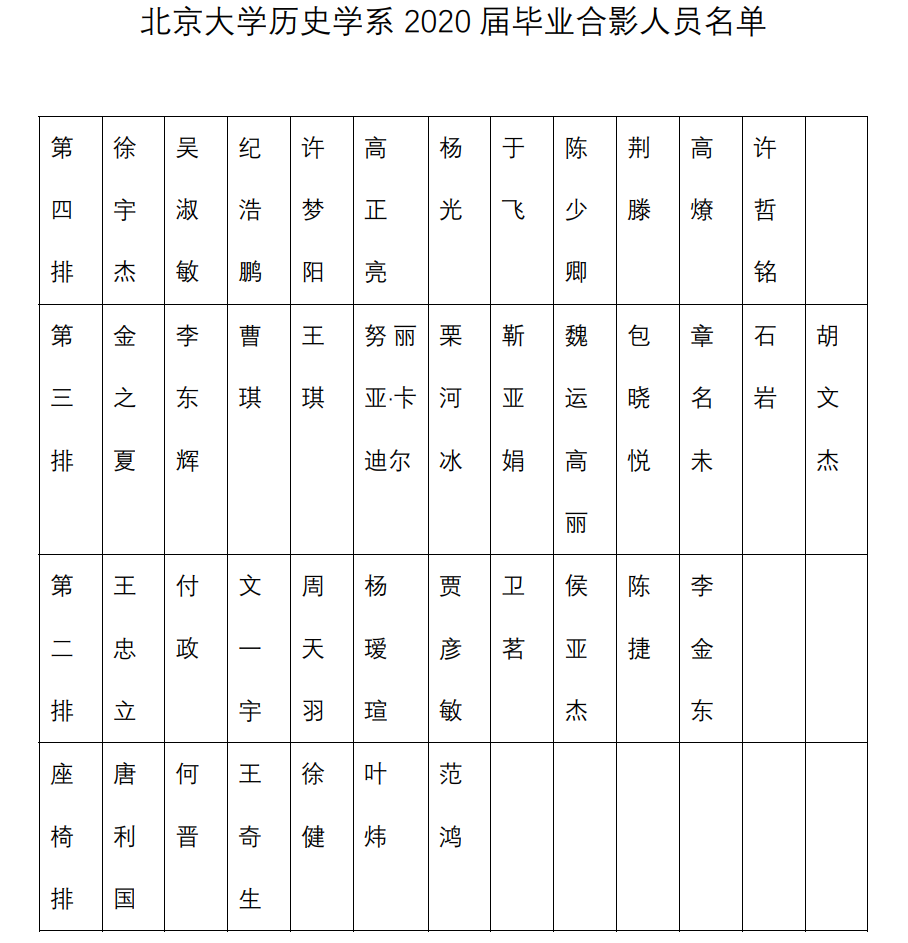 北京大学历史学系2020届毕业合影人员名单

| 第四排 | 徐宇杰 | 吴淑敏 | 纪浩鹏 | 许梦阳 | 高正亮 | 杨光 | 于飞 | 陈少卿 | 荆滕 | 高燎 | 许哲铭 |  |
|---|---|---|---|---|---|---|---|---|---|---|---|---|
| 第三排 | 金之夏 | 李东辉 | 曹琪 | 王琪 | 努丽亚·卡迪尔 | 栗河冰 | 靳亚娟 | 魏运高丽 | 包晓悦 | 章名未 | 石岩 | 胡文杰 |
| 第二排 | 王忠立 | 付政 | 文一宇 | 周天羽 | 杨瑷瑄 | 贾彦敏 | 卫茗 | 侯亚杰 | 陈捷 | 李金东 |  |  |
| 座椅排 | 唐利国 | 何晋 | 王奇生 | 徐健 | 叶炜 | 范鸿 |  |  |  |  |  |  |